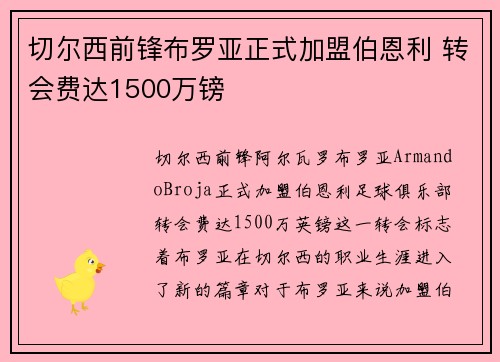 切尔西前锋布罗亚正式加盟伯恩利 转会费达1500万镑

切尔西前锋阿尔瓦罗布罗亚ArmandoBroja正式加盟伯恩利足球俱乐部转会费达1500万英镑这一转会标志着布罗亚在切尔西的职业生涯进入了新的篇章对于布罗亚来说加盟伯